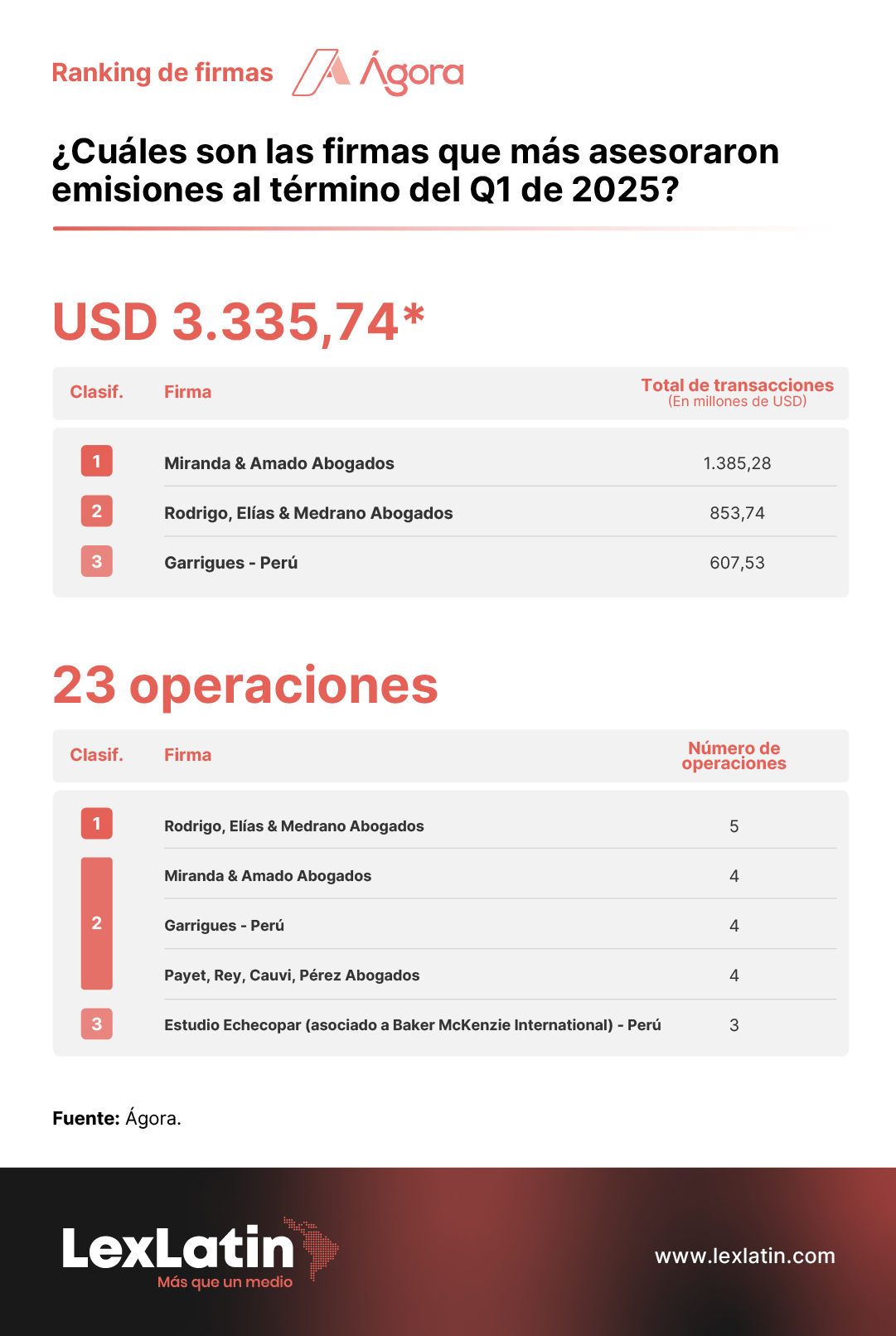 Ranking de firmas Ágora

¿Cuáles son las firmas que más asesoraron emisiones al término del Q1 de 2025?

USD 3.335,74*

| Clasif. | Firma | Total de transacciones (En millones de USD) |
|---|---|---|
| 1 | Miranda & Amado Abogados | 1.385,28 |
| 2 | Rodrigo, Elías & Medrano Abogados | 853,74 |
| 3 | Garrigues - Perú | 607,53 |

23 operaciones

| Clasif. | Firma | Número de operaciones |
|---|---|---|
| 1 | Rodrigo, Elías & Medrano Abogados | 5 |
| 2 | Miranda & Amado Abogados | 4 |
| 2 | Garrigues - Perú | 4 |
| 2 | Payet, Rey, Cauvi, Pérez Abogados | 4 |
| 3 | Estudio Echecopar (asociado a Baker McKenzie International) - Perú | 3 |

Fuente: Ágora.

LexLatin
Más que un medio

www.lexlatin.com